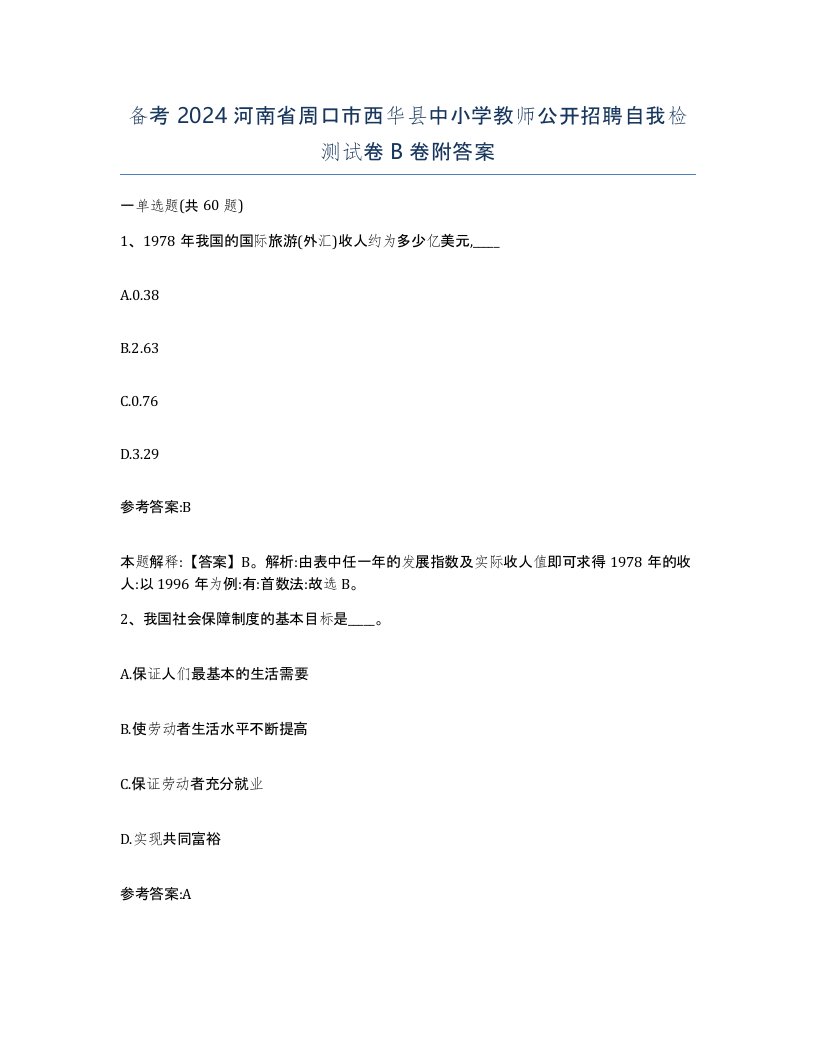 备考 2024 河南省周口市西华县中小学教师公开招聘自我检测试卷 B 卷附答案

一单选题(共 60 题)

1、1978 年我国的国际旅游(外汇)收人约为多少亿美元,____

A.0.38

B.2.63

C.0.76

D.3.29

参考答案:B

本题解释:【答案】B。解析:由表中任一年的发展指数及实际收人值即可求得 1978 年的收人:以 1996 年为例:有:首数法:故选 B。

2、我国社会保障制度的基本目标是____。

A.保证人们最基本的生活需要

B.使劳动者生活水平不断提高

C.保证劳动者充分就业

D.实现共同富裕

参考答案:A